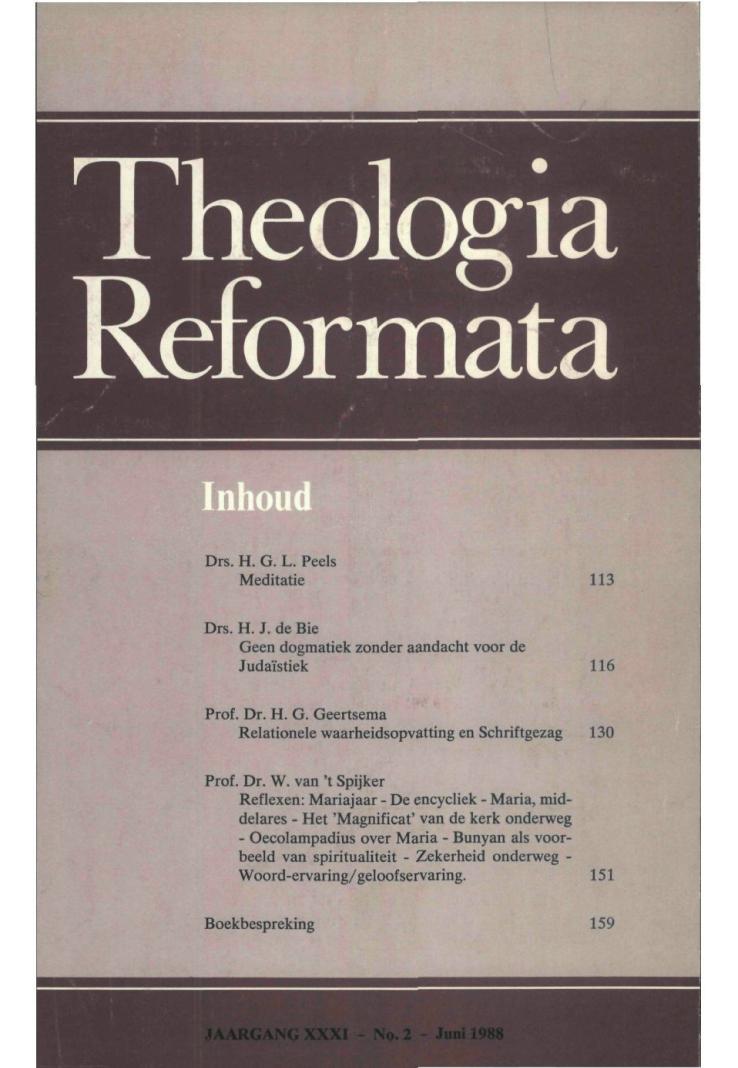 Theologia Reformata

Inhoud

Drs. H. G. L. Peels
Meditatie 113

Drs. H. J. de Bie
Geen dogmatiek zonder aandacht voor de Judaïstiek 116

Prof. Dr. H. G. Geertsema
Relationele waarheidsopvatting en Schriftgezag 130

Prof. Dr. W. van 't Spijker
Reflexen: Mariajaar - De encycliek - Maria, middelares - Het 'Magnificat' van de kerk onderweg - Oecolampadius over Maria - Bunyan als voorbeeld van spiritualiteit - Zekerheid onderweg - Woord-ervaring/geloofservaring. 151

Boekbespreking 159

JAARGANG XXXI - No. 2 - Juni 1988